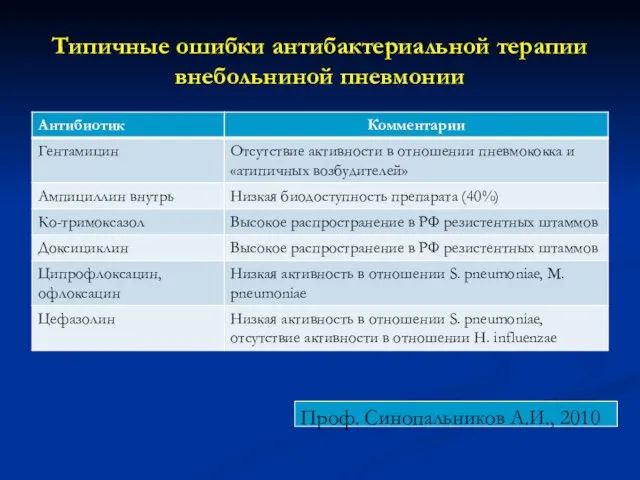 Типичные ошибки антибактериальной терапии внебольниной пневмонии

| Антибиотик | Комментарии |
|---|---|
| Гентамицин | Отсутствие активности в отношении пневмококка и «атипичных возбудителей» |
| Ампициллин внутрь | Низкая биодоступность препарата (40%) |
| Ко-тримоксазол | Высокое распространение в РФ резистентных штаммов |
| Доксициклин | Высокое распространение в РФ резистентных штаммов |
| Ципрофлоксацин, офлоксацин | Низкая активность в отношении S. pneumoniae, M. pneumoniae |
| Цефазолин | Низкая активность в отношении S. pneumoniae, отсутствие активности в отношении H. influenzae |

Проф. Синопальников А.И., 2010